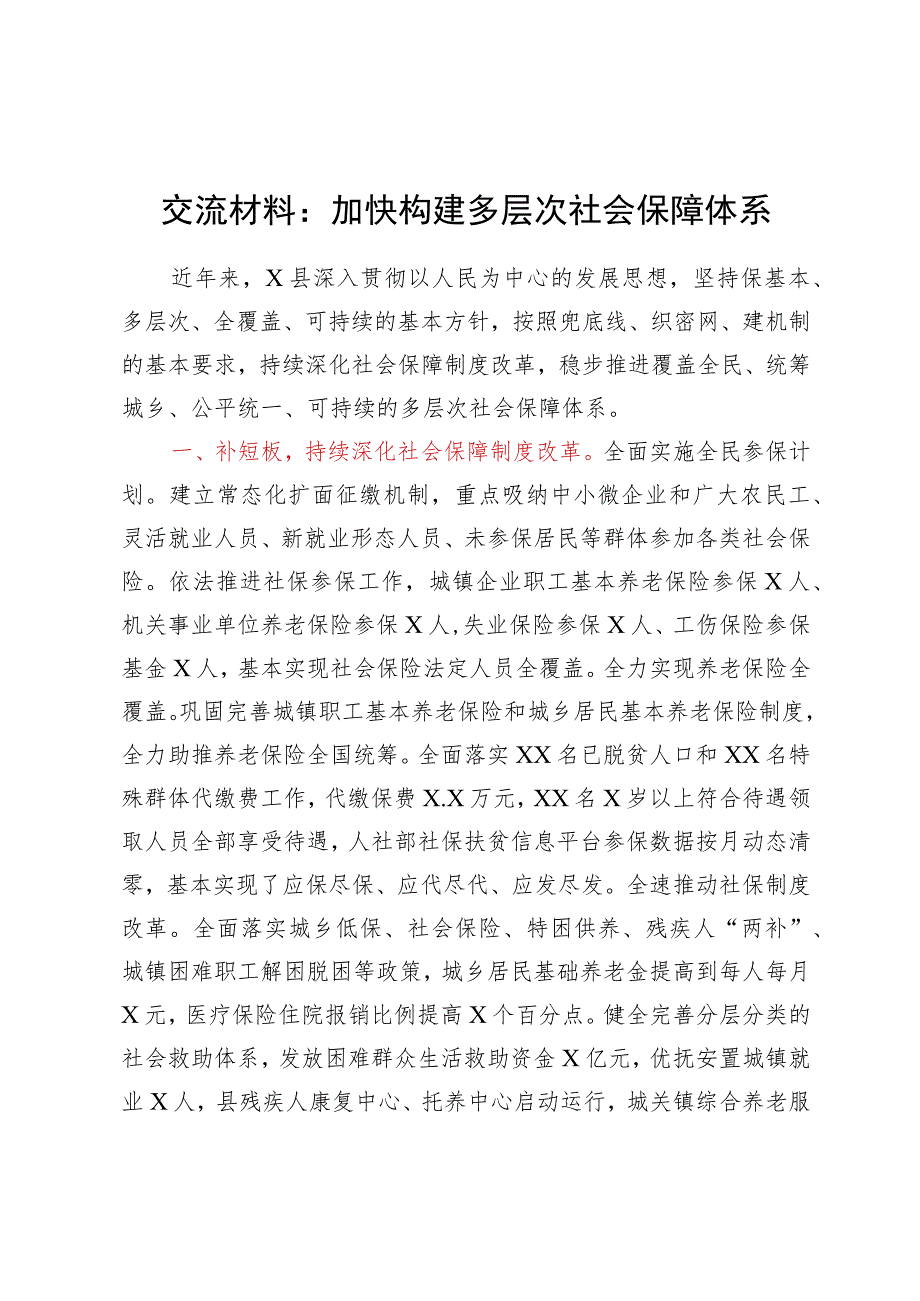 交流材料：加快构建多层次社会保障体系

近年来，X县深入贯彻以人民为中心的发展思想，坚持保基本、多层次、全覆盖、可持续的基本方针，按照兜底线、织密网、建机制的基本要求，持续深化社会保障制度改革，稳步推进覆盖全民、统筹城乡、公平统一、可持续的多层次社会保障体系。

一、补短板，持续深化社会保障制度改革。全面实施全民参保计划。建立常态化扩面征缴机制，重点吸纳中小微企业和广大农民工、灵活就业人员、新就业形态人员、未参保居民等群体参加各类社会保险。依法推进社保参保工作，城镇企业职工基本养老保险参保X人、机关事业单位养老保险参保X人，失业保险参保X人、工伤保险参保基金X人，基本实现社会保险法定人员全覆盖。全力实现养老保险全覆盖。巩固完善城镇职工基本养老保险和城乡居民基本养老保险制度，全力助推养老保险全国统筹。全面落实XX名已脱贫人口和XX名特殊群体代缴费工作，代缴保费X.X万元，XX名X岁以上符合待遇领取人员全部享受待遇，人社部社保扶贫信息平台参保数据按月动态清零，基本实现了应保尽保、应代尽代、应发尽发。全速推动社保制度改革。全面落实城乡低保、社会保险、特困供养、残疾人“两补”、城镇困难职工解困脱困等政策，城乡居民基础养老金提高到每人每月X元，医疗保险住院报销比例提高X个百分点。健全完善分层分类的社会救助体系，发放困难群众生活救助资金X亿元，优抚安置城镇就业X人，县残疾人康复中心、托养中心启动运行，城关镇综合养老服